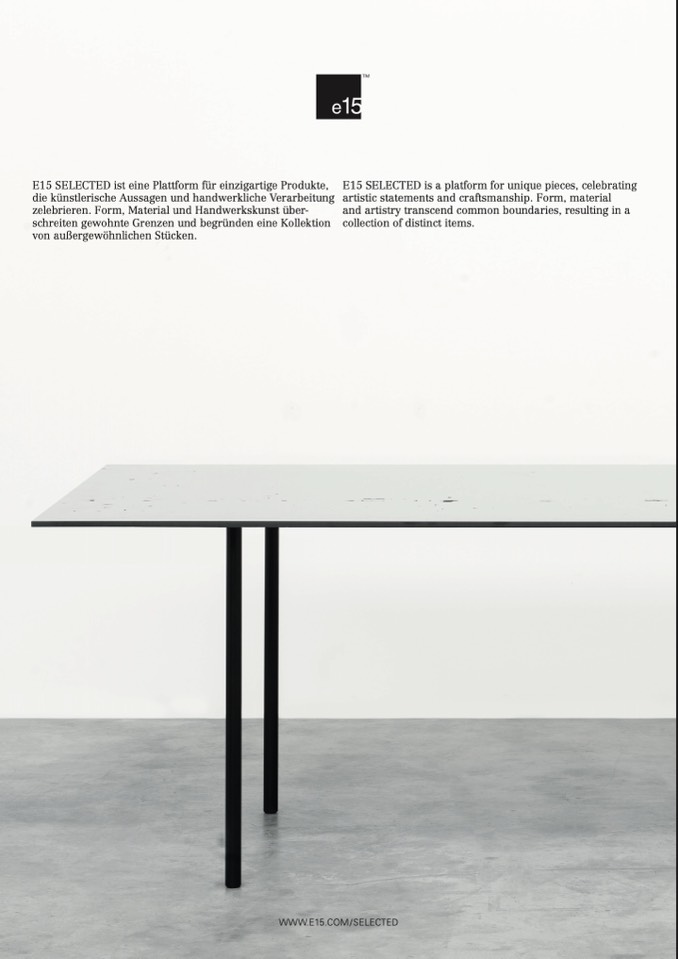 e15™

E15 SELECTED ist eine Plattform für einzigartige Produkte, die künstlerische Aussagen und handwerkliche Verarbeitung zelebrieren. Form, Material und Handwerkskunst überschreiten gewohnte Grenzen und begründen eine Kollektion von außergewöhnlichen Stücken.

E15 SELECTED is a platform for unique pieces, celebrating artistic statements and craftsmanship. Form, material and artistry transcend common boundaries, resulting in a collection of distinct items.

WWW.E15.COM/SELECTED